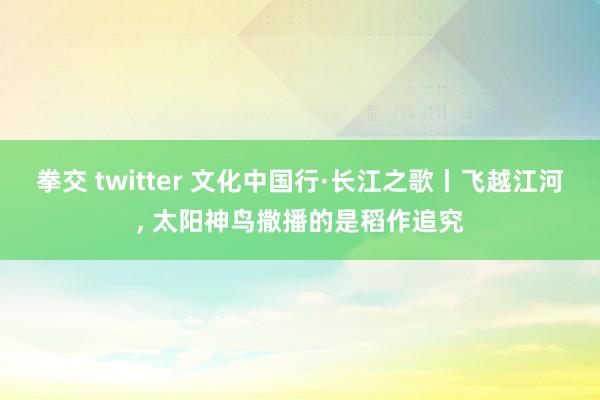 拳交 twitter 文化中国行·长江之歌丨飞越江河, 太阳神鸟撒播的是稻作追究